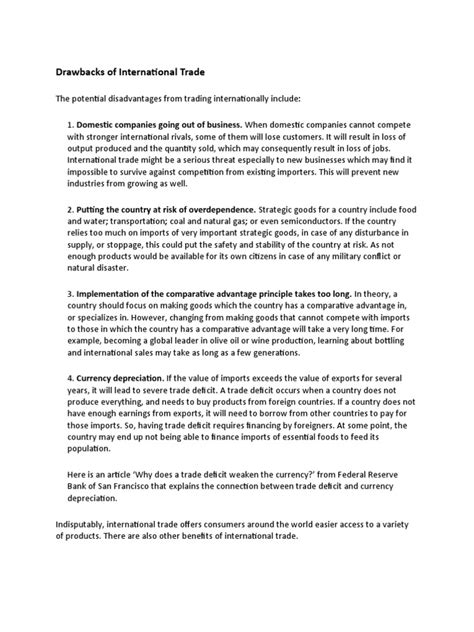 Drawbacks of International Trade

The potential disadvantages from trading internationally include:

1. Domestic companies going out of business. When domestic companies cannot compete with stronger international rivals, some of them will lose customers. It will result in loss of output produced and the quantity sold, which may consequently result in loss of jobs. International trade might be a serious threat especially to new businesses which may find it impossible to survive against competition from existing importers. This will prevent new industries from growing as well.

2. Putting the country at risk of overdependence. Strategic goods for a country include food and water; transportation; coal and natural gas; or even semiconductors. If the country relies too much on imports of very important strategic goods, in case of any disturbance in supply, or stoppage, this could put the safety and stability of the country at risk. As not enough products would be available for its own citizens in case of any military conflict or natural disaster.

3. Implementation of the comparative advantage principle takes too long. In theory, a country should focus on making goods which the country has a comparative advantage in, or specializes in. However, changing from making goods that cannot compete with imports to those in which the country has a comparative advantage will take a very long time. For example, becoming a global leader in olive oil or wine production, learning about bottling and international sales may take as long as a few generations.

4. Currency depreciation. If the value of imports exceeds the value of exports for several years, it will lead to severe trade deficit. A trade deficit occurs when a country does not produce everything, and needs to buy products from foreign countries. If a country does not have enough earnings from exports, it will need to borrow from other countries to pay for those imports. So, having trade deficit requires financing by foreigners. At some point, the country may end up not being able to finance imports of essential foods to feed its population.

Here is an article 'Why does a trade deficit weaken the currency?' from Federal Reserve Bank of San Francisco that explains the connection between trade deficit and currency depreciation.

Indisputably, international trade offers consumers around the world easier access to a variety of products. There are also other benefits of international trade.